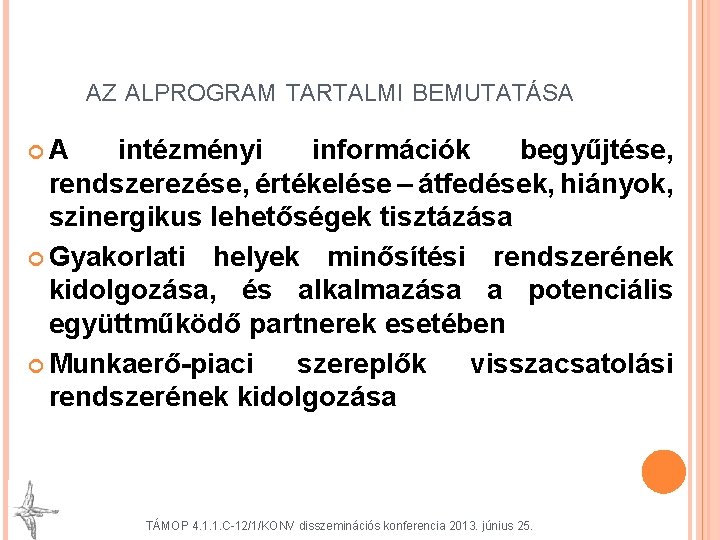 AZ ALPROGRAM TARTALMI BEMUTATÁSA

A intézményi információk begyűjtése, rendszerezése, értékelése – átfedések, hiányok, szinergikus lehetőségek tisztázása

Gyakorlati helyek minősítési rendszerének kidolgozása, és alkalmazása a potenciális együttműködő partnerek esetében

Munkaerő-piaci szereplők visszacsatolási rendszerének kidolgozása

TÁMOP 4.1.1.C-12/1/KONV disszeminációs konferencia 2013. június 25.